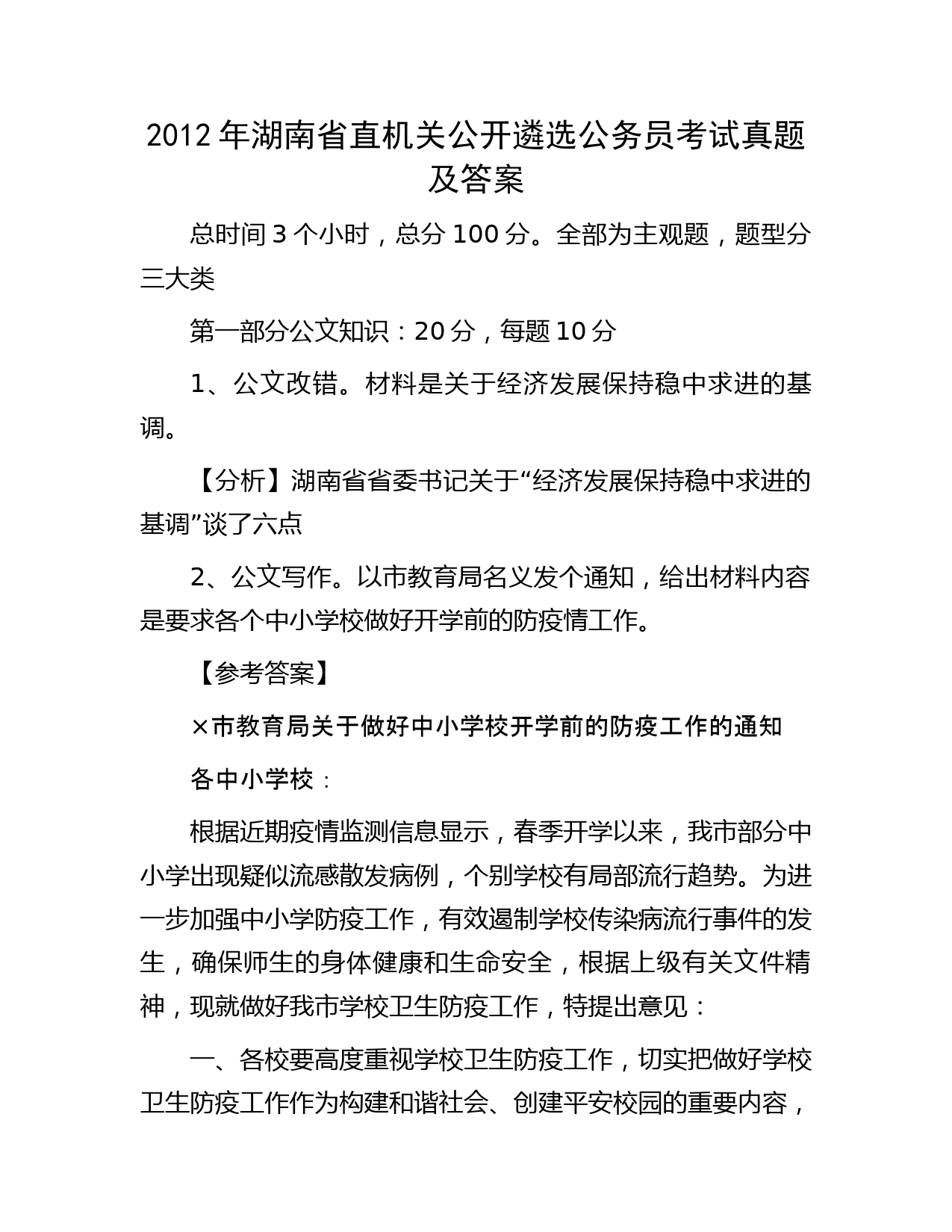 2012 年湖南省直机关公开遴选公务员考试真题及答案

总时间 3 个小时，总分 100 分。全部为主观题，题型分三大类

第一部分公文知识：20 分，每题 10 分

1、公文改错。材料是关于经济发展保持稳中求进的基调。

【分析】湖南省省委书记关于“经济发展保持稳中求进的基调”谈了六点

2、公文写作。以市教育局名义发个通知，给出材料内容是要求各个中小学校做好开学前的防疫情工作。

【参考答案】

×市教育局关于做好中小学校开学前的防疫工作的通知

各中小学校：

根据近期疫情监测信息显示，春季开学以来，我市部分中小学出现疑似流感散发病例，个别学校有局部流行趋势。为进一步加强中小学防疫工作，有效遏制学校传染病流行事件的发生，确保师生的身体健康和生命安全，根据上级有关文件精神，现就做好我市学校卫生防疫工作，特提出意见：

一、各校要高度重视学校卫生防疫工作，切实把做好学校卫生防疫工作作为构建和谐社会、创建平安校园的重要内容，